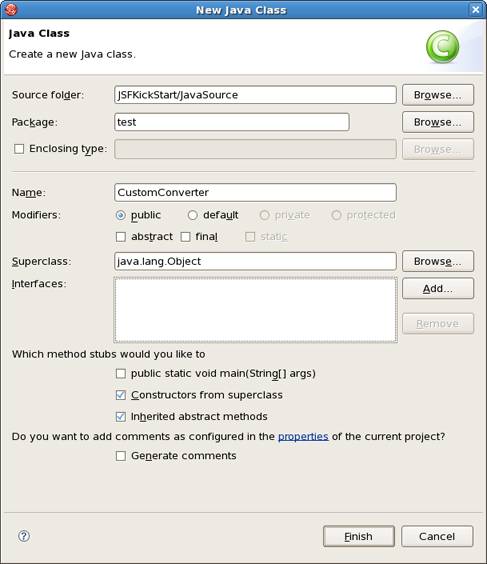 New Java Class

Java Class

Create a new Java class.

Source folder: JSFKickStart/JavaSource Browse...

Package: test Browse...

Enclosing type: Browse...

Name: CustomConverter

Modifiers: public default private protected

abstract final static

Superclass: java.lang.Object Browse...

Interfaces: Add...

Remove

Which method stubs would you like to

public static void main(String[] args)

Constructors from superclass

Inherited abstract methods

Do you want to add comments as configured in the properties of the current project?

Generate comments

?

Finish Cancel